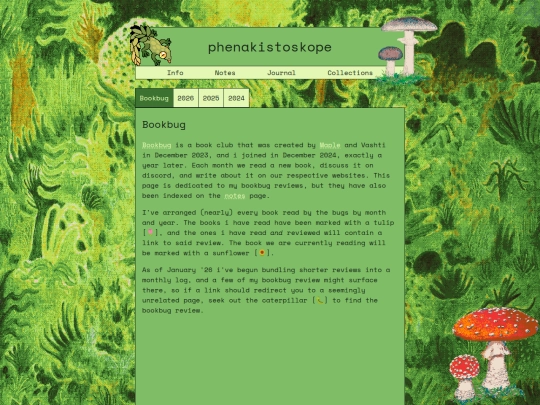 phenakistoskope

Info Notes Journal Collections

Bookbug 2026 2025 2024

Bookbug

Bookbug is a book club that was created by Maple and Vashti in December 2023, and i joined in December 2024, exactly a year later. Each month we read a new book, discuss it on discord, and write about it on our respective websites. This page is dedicated to my bookbug reviews, but they have also been indexed on the notes page.

I've arranged (nearly) every book read by the bugs by month and year. The books i have read have been marked with a tulip [🌷], and the ones i have read and reviewed will contain a link to said review. The book we are currently reading will be marked with a sunflower [🌻].

As of January '26 i've begun bundling shorter reviews into a monthly log, and a few of my bookbug review might surface there, so if a link should redirect you to a seemingly unrelated page, seek out the caterpillar [🐛] to find the bookbug review.